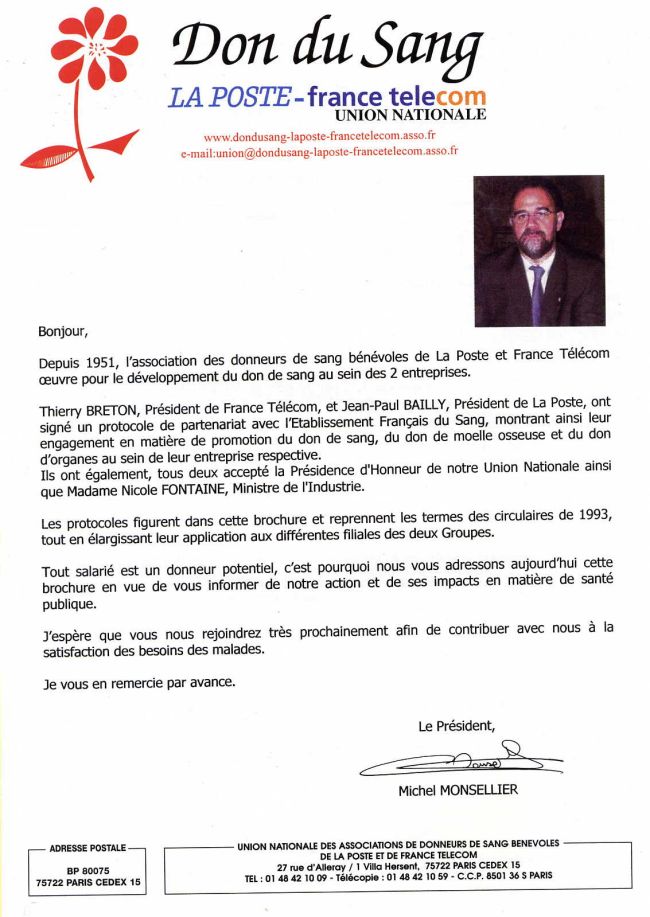 Don du Sang
LA POSTE - france telecom
UNION NATIONALE
www.dondusang-laposte-francetelecom.asso.fr
e-mail:union@dondusang-laposte-francetelecom.asso.fr

Bonjour,

Depuis 1951, l'association des donneurs de sang bénévoles de La Poste et France Télécom œuvre pour le développement du don de sang au sein des 2 entreprises.

Thierry BRETON, Président de France Télécom, et Jean-Paul BAILLY, Président de La Poste, ont signé un protocole de partenariat avec l'Etablissement Français du Sang, montrant ainsi leur engagement en matière de promotion du don de sang, du don de moelle osseuse et du don d'organes au sein de leur entreprise respective.
Ils ont également, tous deux accepté la Présidence d'Honneur de notre Union Nationale ainsi que Madame Nicole FONTAINE, Ministre de l'Industrie.

Les protocoles figurent dans cette brochure et reprennent les termes des circulaires de 1993, tout en élargissant leur application aux différentes filiales des deux Groupes.

Tout salarié est un donneur potentiel, c'est pourquoi nous vous adressons aujourd'hui cette brochure en vue de vous informer de notre action et de ses impacts en matière de santé publique.

J'espère que vous nous rejoindrez très prochainement afin de contribuer avec nous à la satisfaction des besoins des malades.

Je vous en remercie par avance.

Le Président,

Michel MONSELLIER

ADRESSE POSTALE
BP 80075
75722 PARIS CEDEX 15

UNION NATIONALE DES ASSOCIATIONS DE DONNEURS DE SANG BENEVOLES DE LA POSTE ET DE FRANCE TELECOM
27 rue d'Alleray / 1 Villa Hersent, 75722 PARIS CEDEX 15
TEL : 01 48 42 10 09 - Télécopie : 01 48 42 10 59 - C.C.P. 8501 36 S PARIS